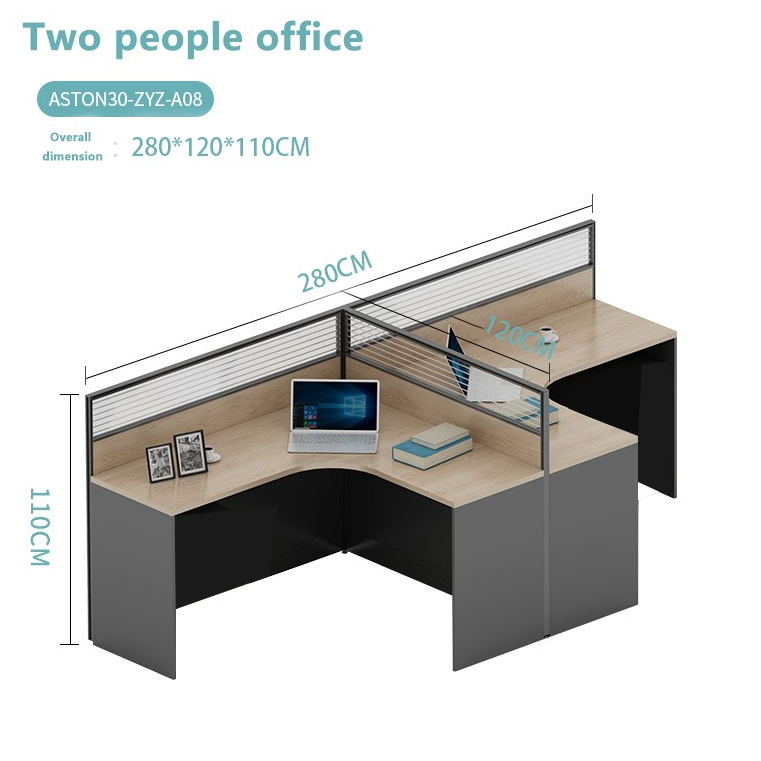 Two people office

ASTON30-ZYZ-A08

Overall dimension : 280*120*110CM

280CM

120CM

110CM